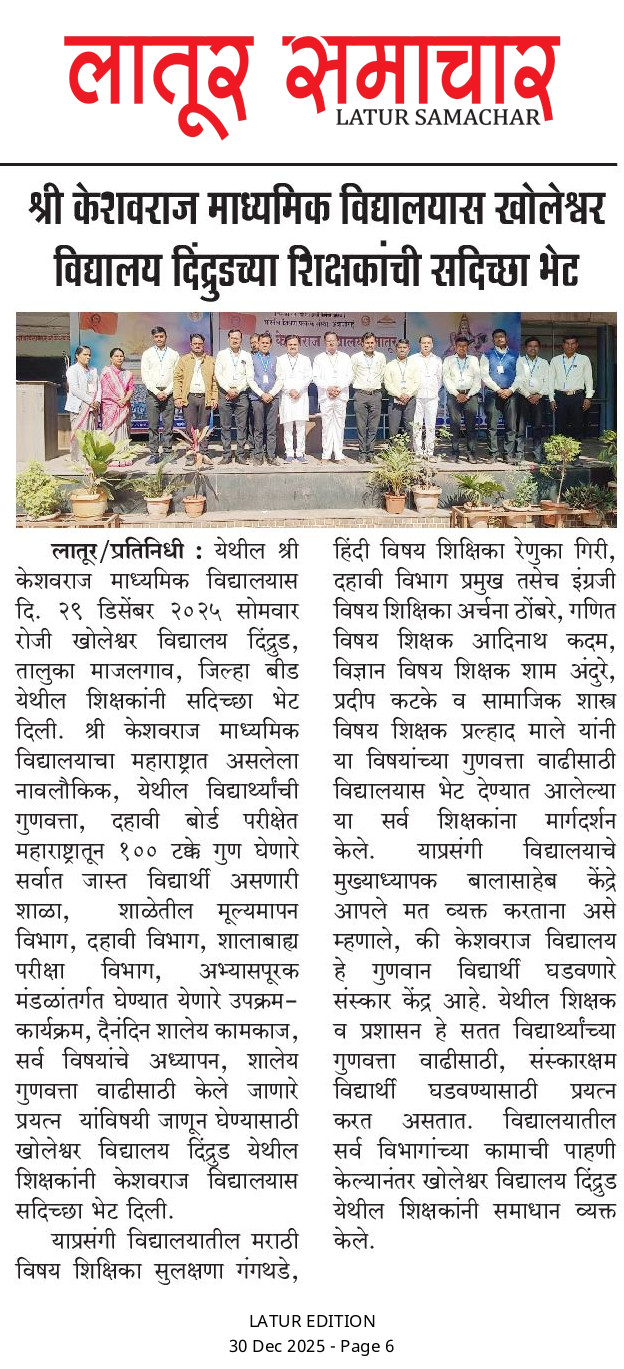 लातूर समाचार
LATUR SAMACHAR

श्री केशवराज माध्यमिक विद्यालयास खोलेश्वर विद्यालय दिंद्रुडच्या शिक्षकांची सदिच्छा भेट

लातूर/प्रतिनिधी : येथील श्री केशवराज माध्यमिक विद्यालयास दि. २९ डिसेंबर २०२५ सोमवार रोजी खोलेश्वर विद्यालय दिंद्रुड, तालुका माजलगाव, जिल्हा बीड येथील शिक्षकांनी सदिच्छा भेट दिली. श्री केशवराज माध्यमिक विद्यालयाचा महाराष्ट्रात असलेला नावलौकिक, येथील विद्यार्थ्यांची गुणवत्ता, दहावी बोर्ड परीक्षेत महाराष्ट्रातून १०० टक्के गुण घेणारे सर्वात जास्त विद्यार्थी असणारी शाळा, शाळेतील मूल्यमापन विभाग, दहावी विभाग, शालाबाह्य परीक्षा विभाग, अभ्यासपूरक मंडळांतर्गत घेण्यात येणारे उपक्रम-कार्यक्रम, दैनंदिन शालेय कामकाज, सर्व विषयांचे अध्यापन, शालेय गुणवत्ता वाढीसाठी केले जाणारे प्रयत्न यांविषयी जाणून घेण्यासाठी खोलेश्वर विद्यालय दिंद्रुड येथील शिक्षकांनी केशवराज विद्यालयास सदिच्छा भेट दिली.

याप्रसंगी विद्यालयातील मराठी विषय शिक्षिका सुलक्षणा गंगथडे, हिंदी विषय शिक्षिका रेणुका गिरी, दहावी विभाग प्रमुख तसेच इंग्रजी विषय शिक्षिका अर्चना ठोंबरे, गणित विषय शिक्षक आदिनाथ कदम, विज्ञान विषय शिक्षक शाम अंदुरे, प्रदीप कटके व सामाजिक शास्त्र विषय शिक्षक प्रल्हाद माले यांनी या विषयांच्या गुणवत्ता वाढीसाठी विद्यालयास भेट देण्यात आलेल्या या सर्व शिक्षकांना मार्गदर्शन केले. याप्रसंगी विद्यालयाचे मुख्याध्यापक बालासाहेब केंद्रे आपले मत व्यक्त करताना असे म्हणाले, की केशवराज विद्यालय हे गुणवान विद्यार्थी घडवणारे संस्कार केंद्र आहे. येथील शिक्षक व प्रशासन हे सतत विद्यार्थ्यांच्या गुणवत्ता वाढीसाठी, संस्कारक्षम विद्यार्थी घडवण्यासाठी प्रयत्न करत असतात. विद्यालयातील सर्व विभागांच्या कामाची पाहणी केल्यानंतर खोलेश्वर विद्यालय दिंद्रुड येथील शिक्षकांनी समाधान व्यक्त केले.

LATUR EDITION
30 Dec 2025 - Page 6